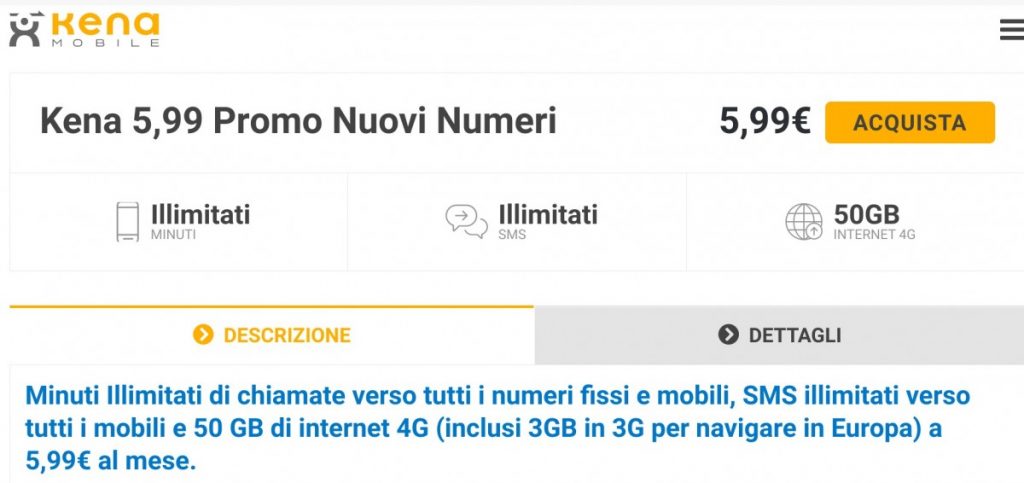 Kena
MOBILE

Kena 5,99 Promo Nuovi Numeri

5,99€

ACQUISTA

Illimitati
MINUTI

Illimitati
SMS

50GB
INTERNET 4G

DESCRIZIONE

DETTAGLI

Minuti Illimitati di chiamate verso tutti i numeri fissi e mobili, SMS illimitati verso tutti i mobili e 50 GB di internet 4G (inclusi 3GB in 3G per navigare in Europa) a 5,99€ al mese.